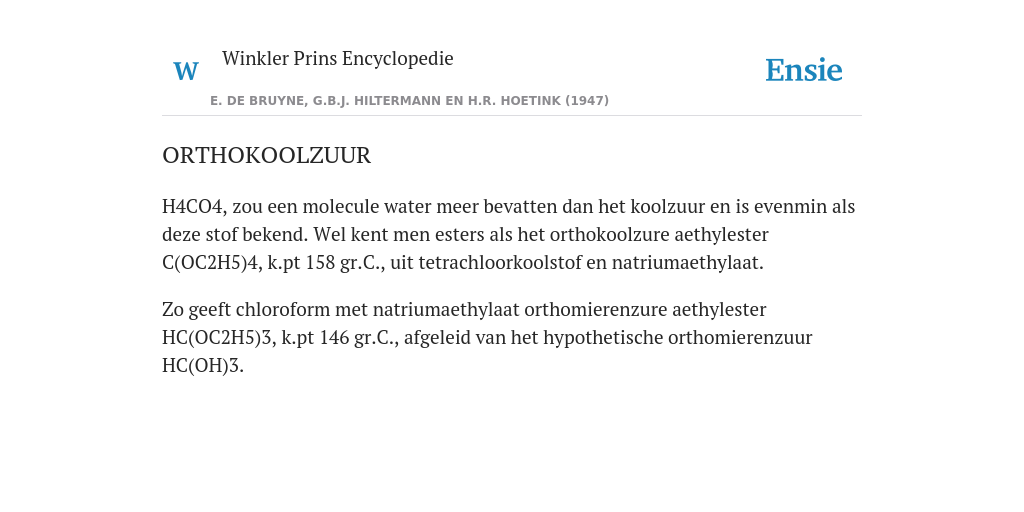 W Winkler Prins Encyclopedie

Ensie

E. DE BRUYNE, G.B.J. HILTERMANN EN H.R. HOETINK (1947)

ORTHOKOOLZUUR

H4CO4, zou een molecule water meer bevatten dan het koolzuur en is evenmin als deze stof bekend. Wel kent men esters als het orthokoolzure aethylester C(OC2H5)4, k.pt 158 gr.C., uit tetrachloorkoolstof en natriumaethylaat.

Zo geeft chloroform met natriumaethylaat orthomierenzure aethylester HC(OC2H5)3, k.pt 146 gr.C., afgeleid van het hypothetische orthomierenzuur HC(OH)3.